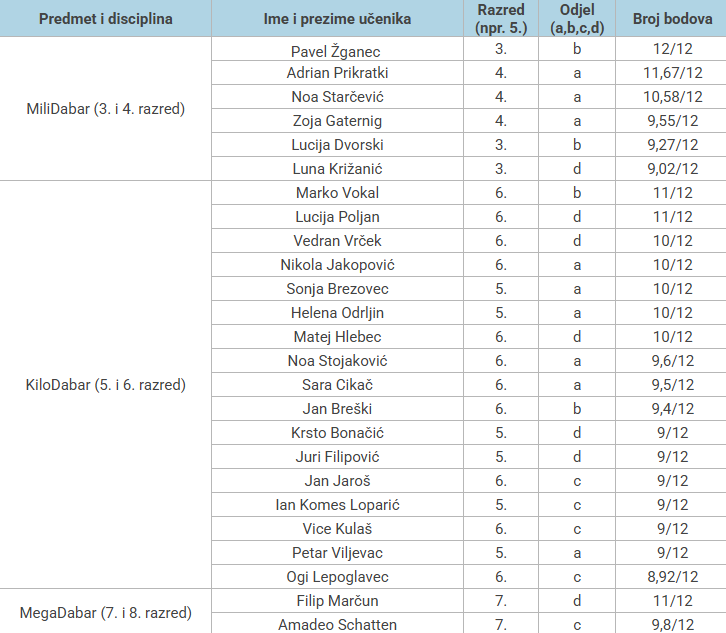 | Predmet i disciplina | Ime i prezime učenika | Razred (npr. 5.) | Odjel (a,b,c,d) | Broj bodova |
|---|---|---|---|---|
| MiliDabar (3. i 4. razred) | Pavel Žganec | 3. | b | 12/12 |
| | Adrian Prikratki | 4. | a | 11,67/12 |
| | Noa Starčević | 4. | a | 10,58/12 |
| | Zoja Gaternig | 4. | a | 9,55/12 |
| | Lucija Dvorski | 3. | b | 9,27/12 |
| | Luna Križanić | 3. | d | 9,02/12 |
| KiloDabar (5. i 6. razred) | Marko Vokal | 6. | b | 11/12 |
| | Lucija Poljan | 6. | d | 11/12 |
| | Vedran Vrček | 6. | d | 10/12 |
| | Nikola Jakopović | 6. | a | 10/12 |
| | Sonja Brezovec | 5. | a | 10/12 |
| | Helena Odrljin | 5. | a | 10/12 |
| | Matej Hlebec | 6. | d | 10/12 |
| | Noa Stojaković | 6. | a | 9,6/12 |
| | Sara Cikač | 6. | a | 9,5/12 |
| | Jan Breški | 6. | b | 9,4/12 |
| | Krsto Bonačić | 5. | d | 9/12 |
| | Juri Filipović | 5. | d | 9/12 |
| | Jan Jaroš | 6. | c | 9/12 |
| | Ian Komes Loparić | 5. | c | 9/12 |
| | Vice Kulaš | 6. | c | 9/12 |
| | Petar Viljevac | 5. | a | 9/12 |
| | Ogi Lepoglavec | 6. | c | 8,92/12 |
| MegaDabar (7. i 8. razred) | Filip Marčun | 7. | d | 11/12 |
| | Amadeo Schatten | 7. | c | 9,8/12 |